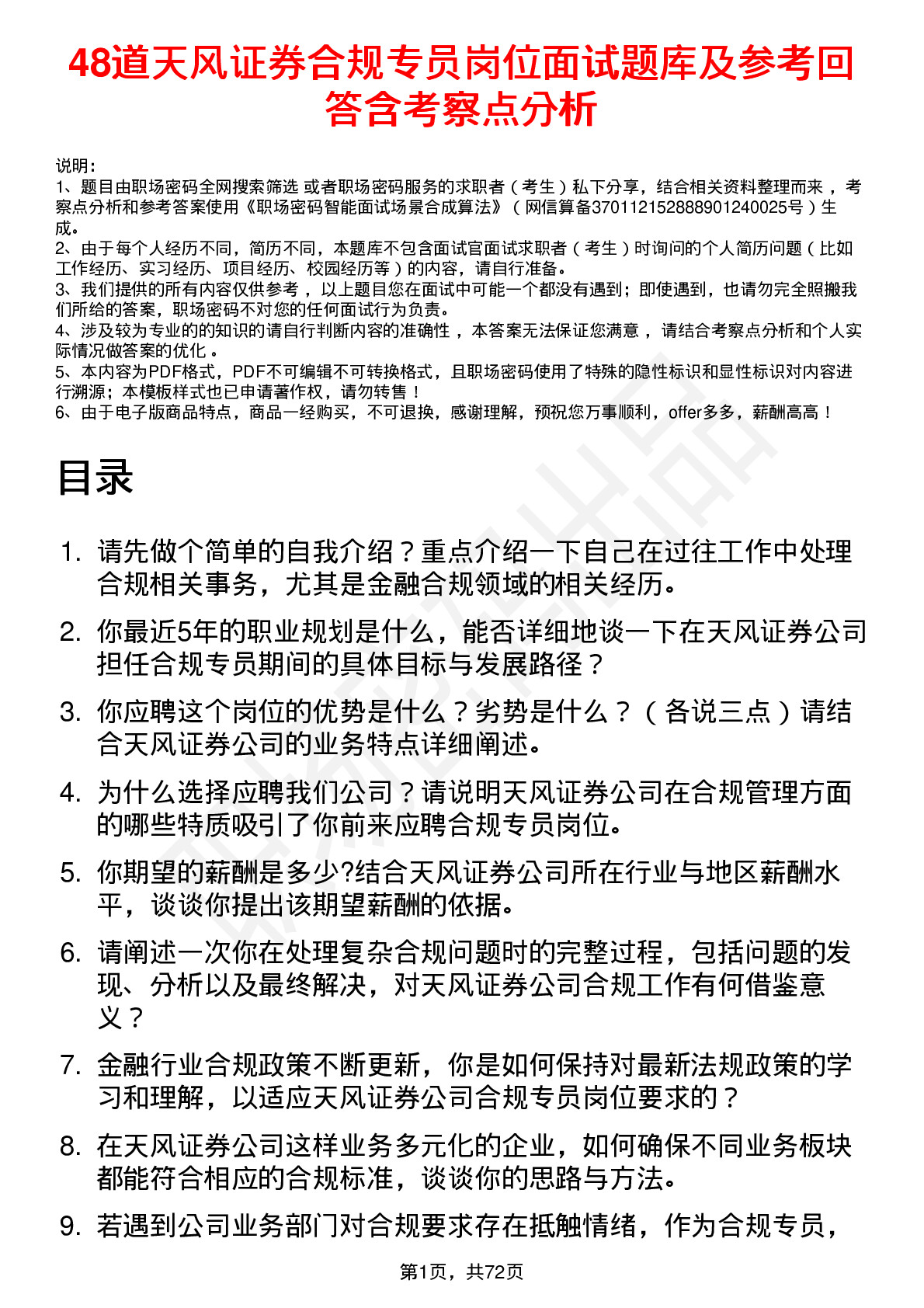 48道天风证券合规专员岗位面试题库及参考回答含考察点分析

说明：
1、题目由职场密码全网搜索筛选 或者职场密码服务的求职者（考生）私下分享，结合相关资料整理而来，考察点分析和参考答案使用《职场密码智能面试场景合成算法》（网信算备370112152888901240025号）生成。
2、由于每个人经历不同，简历不同，本题库不包含面试官面试求职者（考生）时询问的个人简历问题（比如工作经历、实习经历、项目经历、校园经历等）的内容，请自行准备。
3、我们提供的所有内容仅供参考，以上题目您在面试中可能一个都没有遇到；即使遇到，也请勿完全照搬我们所给的答案，职场密码不对您的任何面试行为负责。
4、涉及较为专业的的知识的请自行判断内容的准确性，本答案无法保证您满意，请结合考察点分析和个人实际情况做答案的优化。
5、本内容为PDF格式，PDF不可编辑不可转换格式，且职场密码使用了特殊的隐性标识和显性标识对内容进行溯源；本模板样式也已申请著作权，请勿转售！
6、由于电子版商品特点，商品一经购买，不可退换，感谢理解，预祝您万事顺利，offer多多，薪酬高高！

目录

1. 请先做个简单的自我介绍？重点介绍一下自己在过往工作中处理合规相关事务，尤其是金融合规领域的相关经历。
2. 你最近5年的职业规划是什么，能否详细地谈一下在天风证券公司担任合规专员期间的具体目标与发展路径？
3. 你应聘这个岗位的优势是什么？劣势是什么？（各说三点）请结合天风证券公司的业务特点详细阐述。
4. 为什么选择应聘我们公司？请说明天风证券公司在合规管理方面的哪些特质吸引了你前来应聘合规专员岗位。
5. 你期望的薪酬是多少?结合天风证券公司所在行业与地区薪酬水平，谈谈你提出该期望薪酬的依据。
6. 请阐述一次你在处理复杂合规问题时的完整过程，包括问题的发现、分析以及最终解决，对天风证券公司合规工作有何借鉴意义？
7. 金融行业合规政策不断更新，你是如何保持对最新法规政策的学习和理解，以适应天风证券公司合规专员岗位要求的？
8. 在天风证券公司这样业务多元化的企业，如何确保不同业务板块都能符合相应的合规标准，谈谈你的思路与方法。
9. 若遇到公司业务部门对合规要求存在抵触情绪，作为合规专员，

第1页，共72页